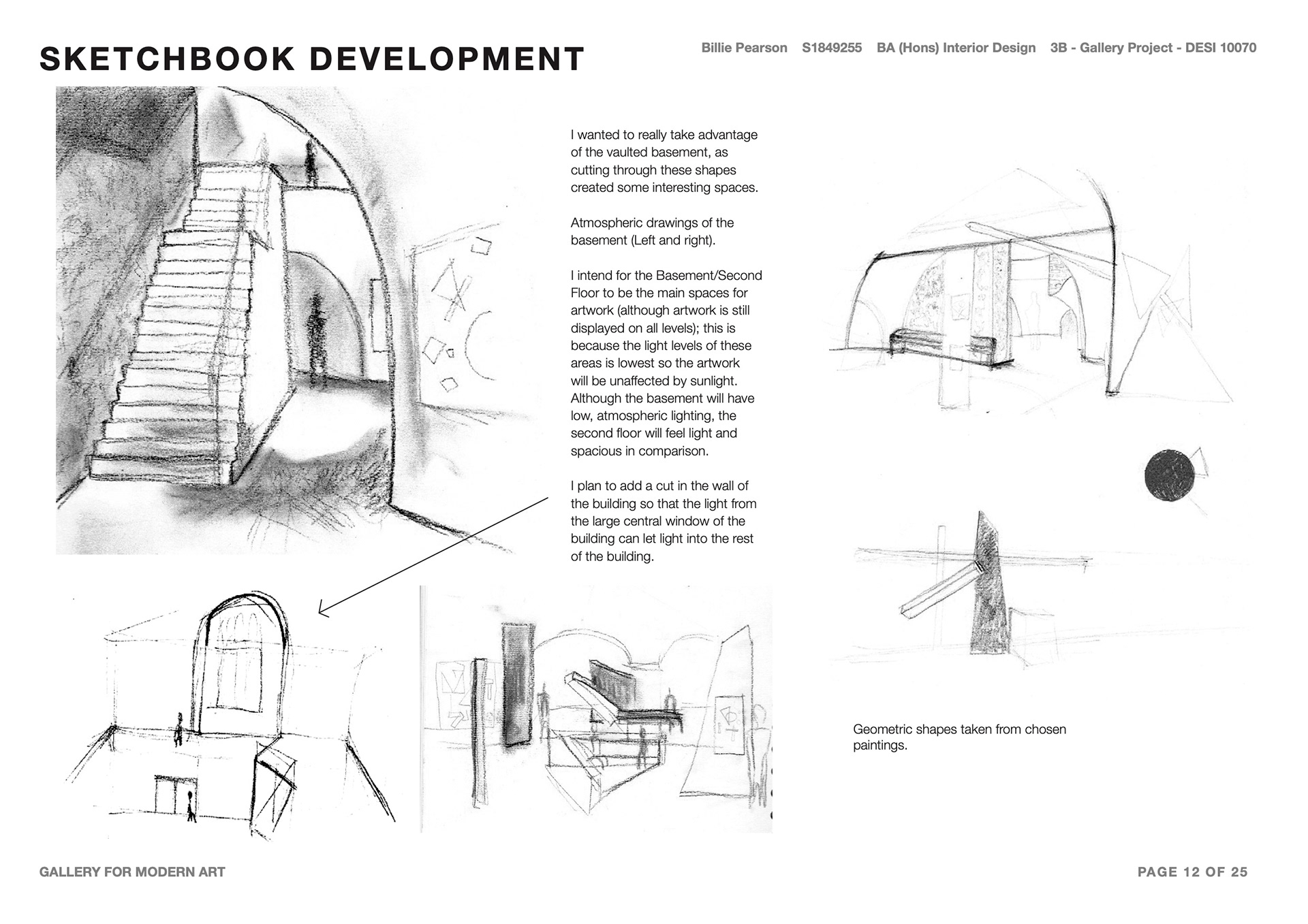 SKETCHBOOK DEVELOPMENT

Billie Pearson S1849255 BA (Hons) Interior Design 3B - Gallery Project - DESI 10070

I wanted to really take advantage of the vaulted basement, as cutting through these shapes created some interesting spaces.

Atmospheric drawings of the basement (Left and right).

I intend for the Basement/Second Floor to be the main spaces for artwork (although artwork is still displayed on all levels); this is because the light levels of these areas is lowest so the artwork will be unaffected by sunlight. Although the basement will have low, atmospheric lighting, the second floor will feel light and spacious in comparison.

I plan to add a cut in the wall of the building so that the light from the large central window of the building can let light into the rest of the building.

Geometric shapes taken from chosen paintings.

GALLERY FOR MODERN ART

PAGE 12 OF 25